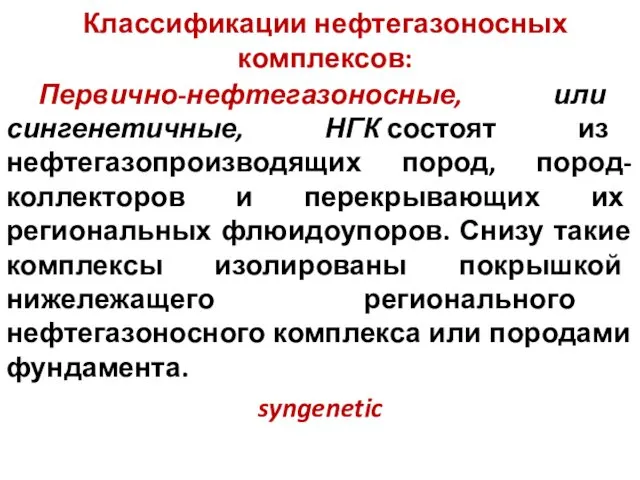 Классификации нефтегазоносных комплексов:

Первично-нефтегазоносные, или сингенетичные, НГК состоят из нефтегазопроизводящих пород, пород-коллекторов и перекрывающих их региональных флюидоупоров. Снизу такие комплексы изолированы покрышкой нижележащего регионального нефтегазоносного комплекса или породами фундамента.

syngenetic